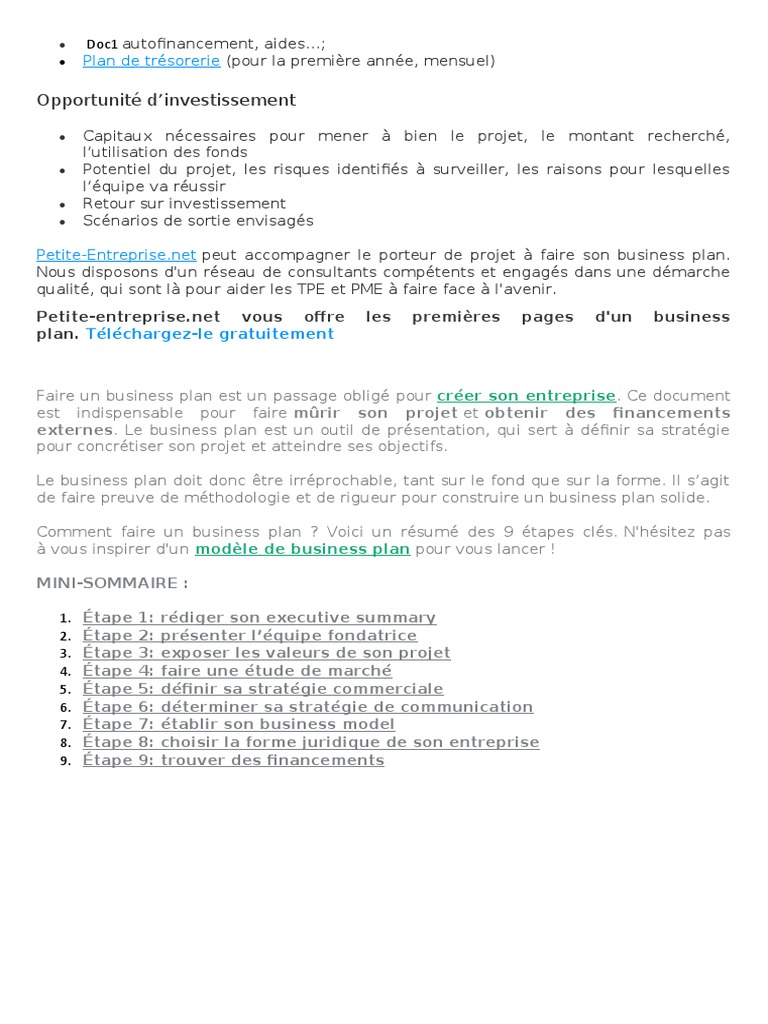 - Doc1 autofinancement, aides…;
- Plan de trésorerie (pour la première année, mensuel)

Opportunité d'investissement

- Capitaux nécessaires pour mener à bien le projet, le montant recherché, l'utilisation des fonds
- Potentiel du projet, les risques identifiés à surveiller, les raisons pour lesquelles l'équipe va réussir
- Retour sur investissement
- Scénarios de sortie envisagés

Petite-Entreprise.net peut accompagner le porteur de projet à faire son business plan. Nous disposons d'un réseau de consultants compétents et engagés dans une démarche qualité, qui sont là pour aider les TPE et PME à faire face à l'avenir.

Petite-entreprise.net vous offre les premières pages d'un business plan. Téléchargez-le gratuitement

Faire un business plan est un passage obligé pour créer son entreprise. Ce document est indispensable pour faire mûrir son projet et obtenir des financements externes. Le business plan est un outil de présentation, qui sert à définir sa stratégie pour concrétiser son projet et atteindre ses objectifs.

Le business plan doit donc être irréprochable, tant sur le fond que sur la forme. Il s'agit de faire preuve de méthodologie et de rigueur pour construire un business plan solide.

Comment faire un business plan ? Voici un résumé des 9 étapes clés. N'hésitez pas à vous inspirer d'un modèle de business plan pour vous lancer !

MINI-SOMMAIRE :

1. Étape 1: rédiger son executive summary
2. Étape 2: présenter l'équipe fondatrice
3. Étape 3: exposer les valeurs de son projet
4. Étape 4: faire une étude de marché
5. Étape 5: définir sa stratégie commerciale
6. Étape 6: déterminer sa stratégie de communication
7. Étape 7: établir son business model
8. Étape 8: choisir la forme juridique de son entreprise
9. Étape 9: trouver des financements